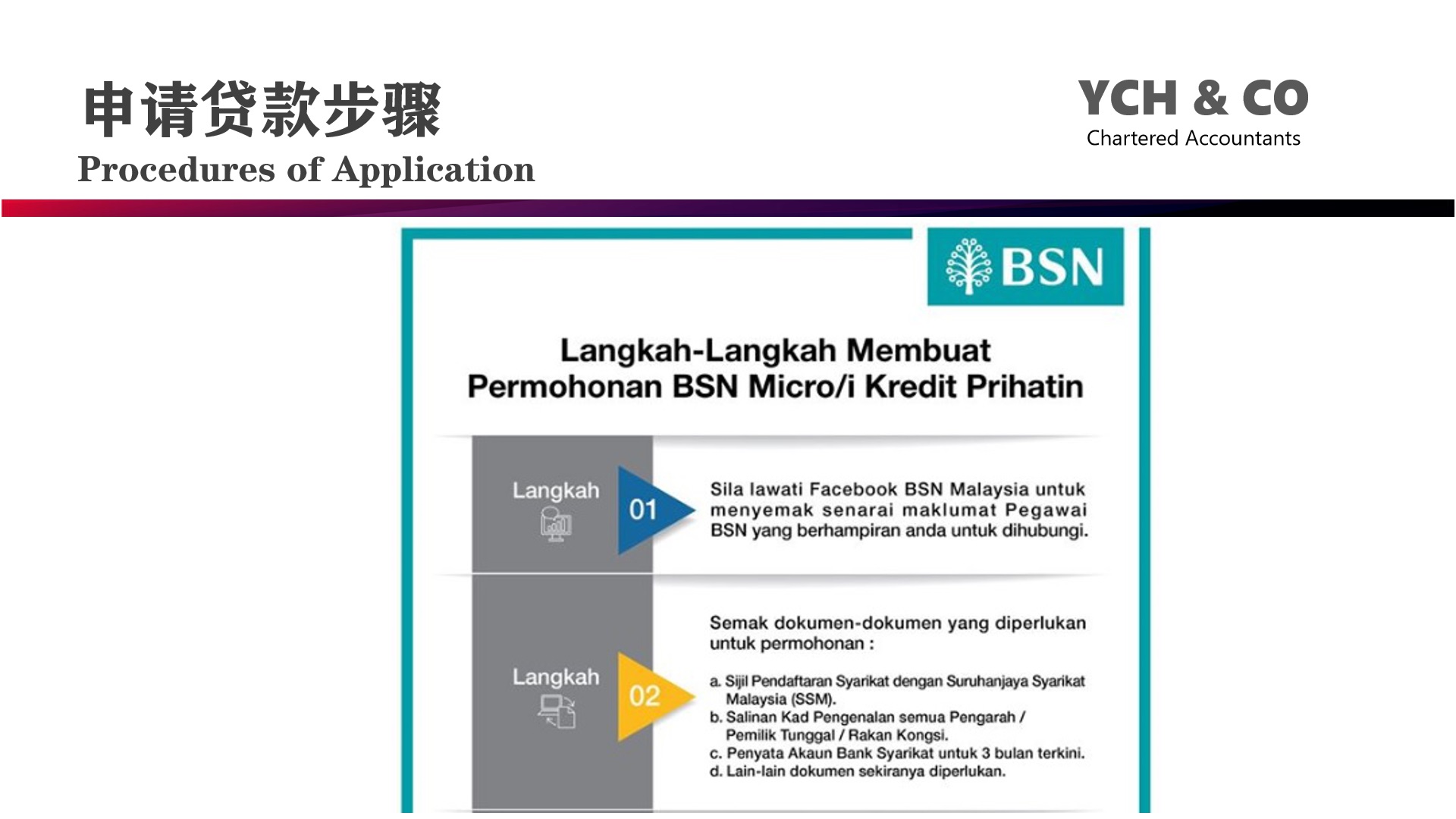 申请贷款步骤
Procedures of Application

YCH & CO
Chartered Accountants

BSN

Langkah-Langkah Membuat Permohonan BSN Micro/i Kredit Prihatin

Langkah
01

Sila lawati Facebook BSN Malaysia untuk menyemak senarai maklumat Pegawai BSN yang berhampiran anda untuk dihubungi.

Langkah
02

Semak dokumen-dokumen yang diperlukan untuk permohonan :

a. Sijil Pendaftaran Syarikat dengan Suruhanjaya Syarikat Malaysia (SSM).
b. Salinan Kad Pengenalan semua Pengarah / Pemilik Tunggal / Rakan Kongsi.
c. Penyata Akaun Bank Syarikat untuk 3 bulan terkini.
d. Lain-lain dokumen sekiranya diperlukan.